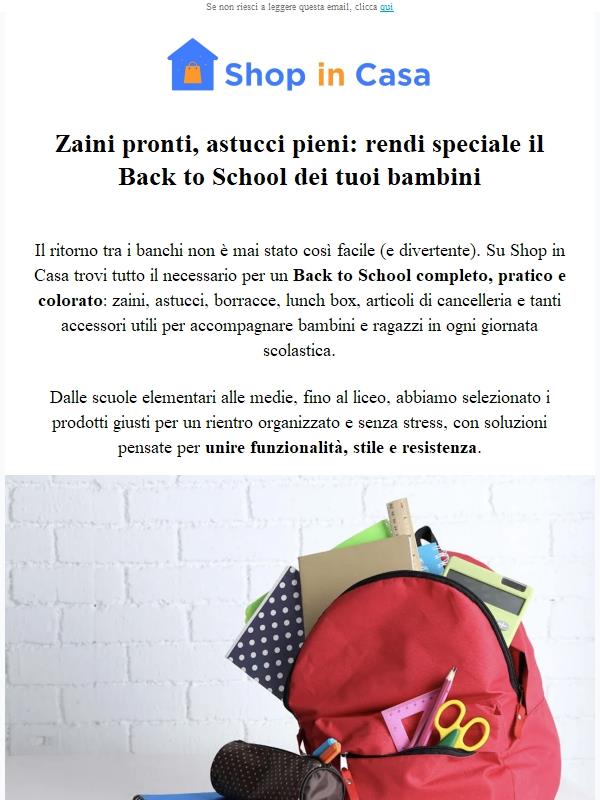 Se non riesci a leggere questa email, clicca qui

Shop in Casa

Zaini pronti, astucci pieni: rendi speciale il Back to School dei tuoi bambini

Il ritorno tra i banchi non è mai stato così facile (e divertente). Su Shop in Casa trovi tutto il necessario per un Back to School completo, pratico e colorato: zaini, astucci, borracce, lunch box, articoli di cancelleria e tanti accessori utili per accompagnare bambini e ragazzi in ogni giornata scolastica.

Dalle scuole elementari alle medie, fino al liceo, abbiamo selezionato i prodotti giusti per un rientro organizzato e senza stress, con soluzioni pensate per unire funzionalità, stile e resistenza.